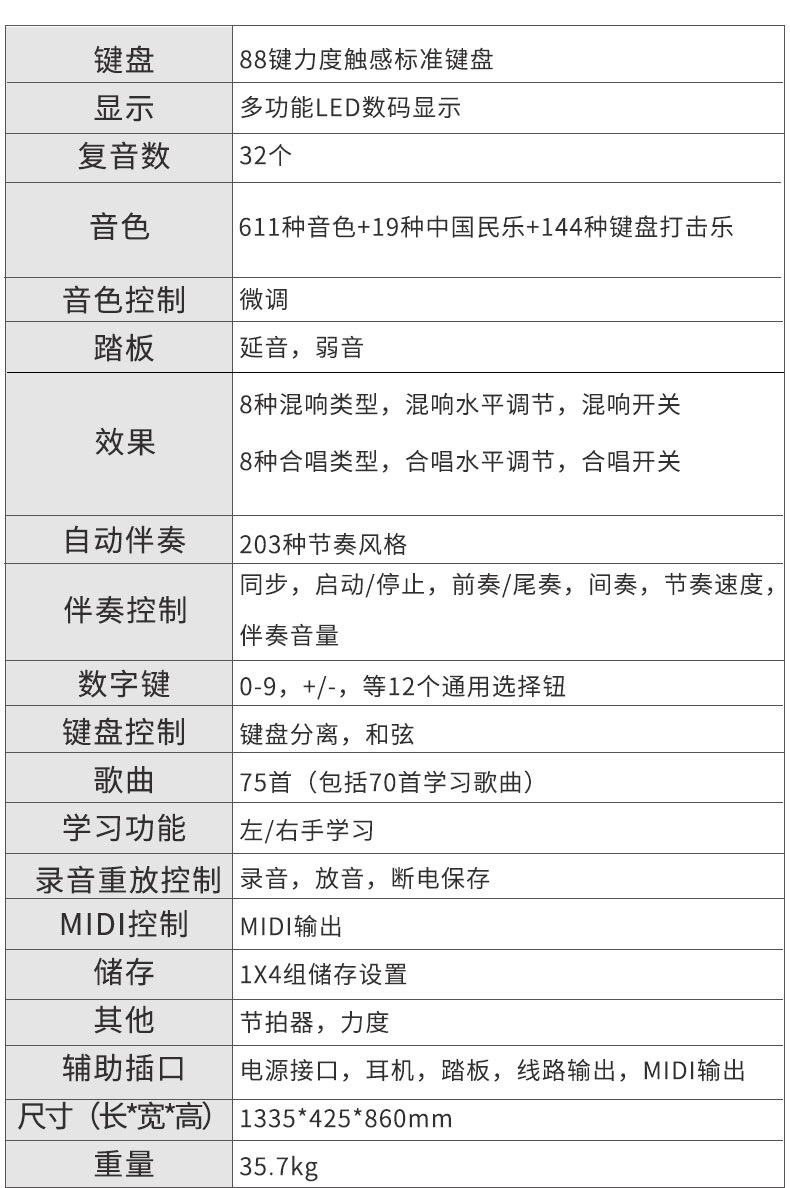 | 键盘 | 88键力度触感标准键盘 |
|---|---|
| 显示 | 多功能LED数码显示 |
| 复音数 | 32个 |
| 音色 | 611种音色+19种中国民乐+144种键盘打击乐 |
| 音色控制 | 微调 |
| 踏板 | 延音，弱音 |
| 效果 | 8种混响类型，混响水平调节，混响开关 8种合唱类型，合唱水平调节，合唱开关 |
| 自动伴奏 | 203种节奏风格 |
| 伴奏控制 | 同步，启动/停止，前奏/尾奏，间奏，节奏速度，伴奏音量 |
| 数字键 | 0-9，+/-，等12个通用选择钮 |
| 键盘控制 | 键盘分离，和弦 |
| 歌曲 | 75首（包括70首学习歌曲） |
| 学习功能 | 左/右手学习 |
| 录音重放控制 | 录音，放音，断电保存 |
| MIDI控制 | MIDI输出 |
| 储存 | 1X4组储存设置 |
| 其他 | 节拍器，力度 |
| 辅助插口 | 电源接口，耳机，踏板，线路输出，MIDI输出 |
| 尺寸（长*宽*高） | 1335*425*860mm |
| 重量 | 35.7kg |